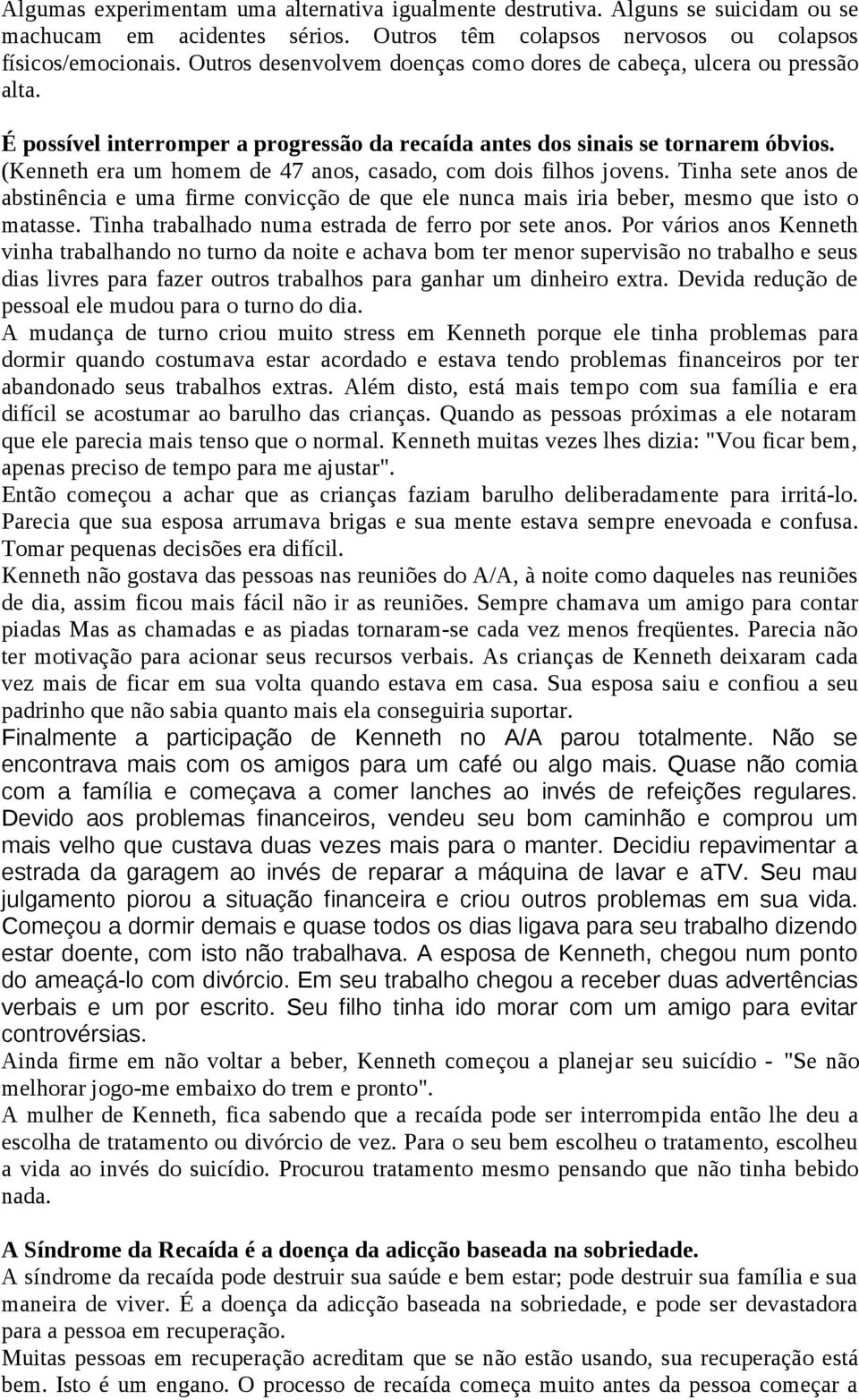 Algumas experimentam uma alternativa igualmente destrutiva. Alguns se suicidam ou se machucam em acidentes sérios. Outros têm colapsos nervosos ou colapsos físicos/emocionais. Outros desenvolvem doenças como dores de cabeça, ulcera ou pressão alta.

É possível interromper a progressão da recaída antes dos sinais se tornarem óbvios.
(Kenneth era um homem de 47 anos, casado, com dois filhos jovens. Tinha sete anos de abstinência e uma firme convicção de que ele nunca mais iria beber, mesmo que isto o matasse. Tinha trabalhado numa estrada de ferro por sete anos. Por vários anos Kenneth vinha trabalhando no turno da noite e achava bom ter menor supervisão no trabalho e seus dias livres para fazer outros trabalhos para ganhar um dinheiro extra. Devida redução de pessoal ele mudou para o turno do dia.
A mudança de turno criou muito stress em Kenneth porque ele tinha problemas para dormir quando costumava estar acordado e estava tendo problemas financeiros por ter abandonado seus trabalhos extras. Além disto, está mais tempo com sua família e era difícil se acostumar ao barulho das crianças. Quando as pessoas próximas a ele notaram que ele parecia mais tenso que o normal. Kenneth muitas vezes lhes dizia: "Vou ficar bem, apenas preciso de tempo para me ajustar".
Então começou a achar que as crianças faziam barulho deliberadamente para irritá-lo. Parecia que sua esposa arrumava brigas e sua mente estava sempre enevoada e confusa. Tomar pequenas decisões era difícil.
Kenneth não gostava das pessoas nas reuniões do A/A, à noite como daqueles nas reuniões de dia, assim ficou mais fácil não ir as reuniões. Sempre chamava um amigo para contar piadas Mas as chamadas e as piadas tornaram-se cada vez menos freqüentes. Parecia não ter motivação para acionar seus recursos verbais. As crianças de Kenneth deixaram cada vez mais de ficar em sua volta quando estava em casa. Sua esposa saiu e confiou a seu padrinho que não sabia quanto mais ela conseguiria suportar.
Finalmente a participação de Kenneth no A/A parou totalmente. Não se encontrava mais com os amigos para um café ou algo mais. Quase não comia com a família e começava a comer lanches ao invés de refeições regulares. Devido aos problemas financeiros, vendeu seu bom caminhão e comprou um mais velho que custava duas vezes mais para o manter. Decidiu repavimentar a estrada da garagem ao invés de reparar a máquina de lavar e aTV. Seu mau julgamento piorou a situação financeira e criou outros problemas em sua vida. Começou a dormir demais e quase todos os dias ligava para seu trabalho dizendo estar doente, com isto não trabalhava. A esposa de Kenneth, chegou num ponto do ameaçá-lo com divórcio. Em seu trabalho chegou a receber duas advertências verbais e um por escrito. Seu filho tinha ido morar com um amigo para evitar controvérsias.
Ainda firme em não voltar a beber, Kenneth começou a planejar seu suicídio - "Se não melhorar jogo-me embaixo do trem e pronto".
A mulher de Kenneth, fica sabendo que a recaída pode ser interrompida então lhe deu a escolha de tratamento ou divórcio de vez. Para o seu bem escolheu o tratamento, escolheu a vida ao invés do suicídio. Procurou tratamento mesmo pensando que não tinha bebido nada.

A Síndrome da Recaída é a doença da adicção baseada na sobriedade.
A síndrome da recaída pode destruir sua saúde e bem estar; pode destruir sua família e sua maneira de viver. É a doença da adicção baseada na sobriedade, e pode ser devastadora para a pessoa em recuperação.
Muitas pessoas em recuperação acreditam que se não estão usando, sua recuperação está bem. Isto é um engano. O processo de recaída começa muito antes da pessoa começar a